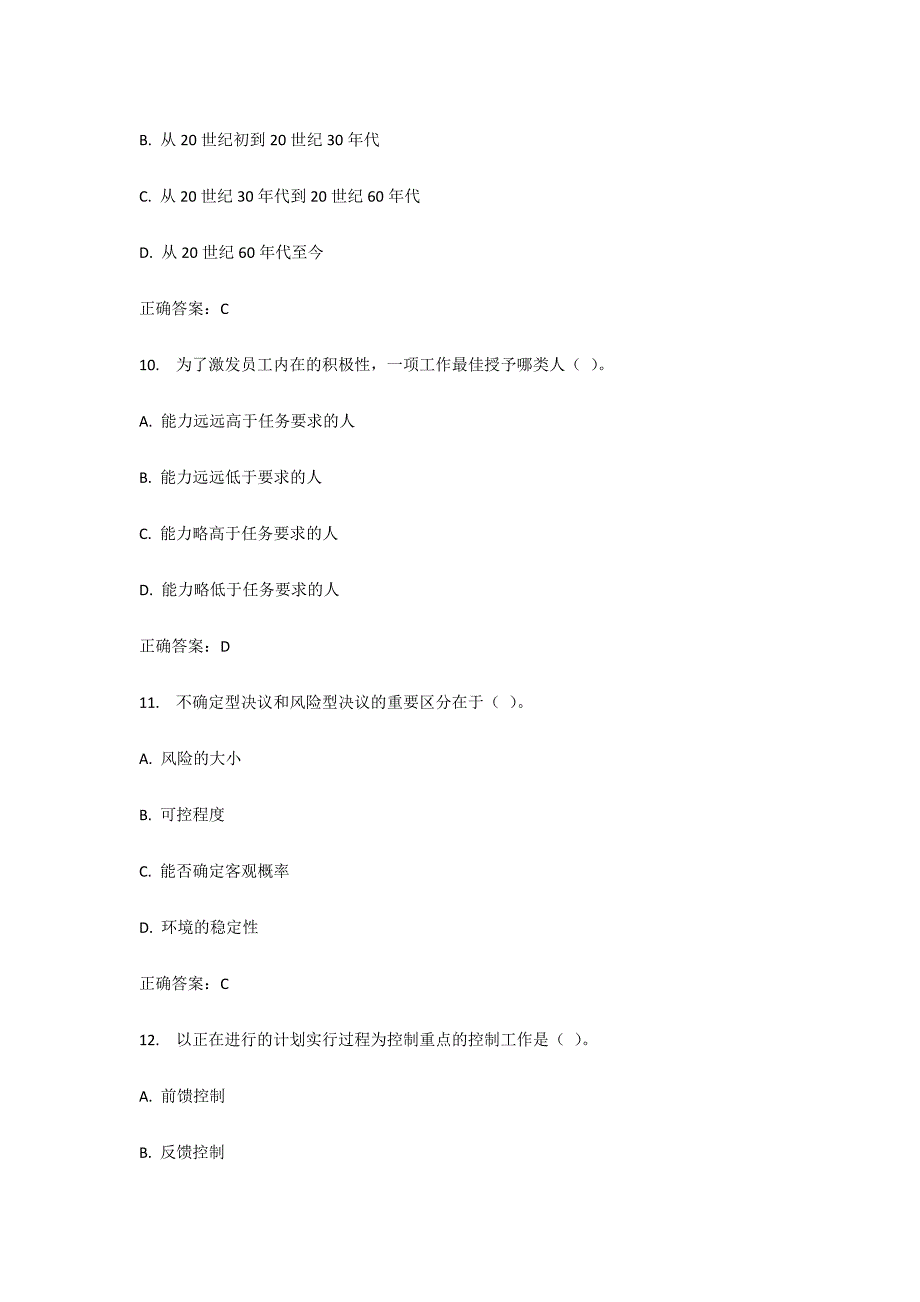 B. 从 20 世纪初到 20 世纪 30 年代

C. 从 20 世纪 30 年代到 20 世纪 60 年代

D. 从 20 世纪 60 年代至今

正确答案：C

10. 为了激发员工内在的积极性，一项工作最佳授予哪类人（ ）。

A. 能力远远高于任务要求的人

B. 能力远远低于要求的人

C. 能力略高于任务要求的人

D. 能力略低于任务要求的人

正确答案：D

11. 不确定型决议和风险型决议的重要区分在于（ ）。

A. 风险的大小

B. 可控程度

C. 能否确定客观概率

D. 环境的稳定性

正确答案：C

12. 以正在进行的计划实行过程为控制重点的控制工作是（ ）。

A. 前馈控制

B. 反馈控制